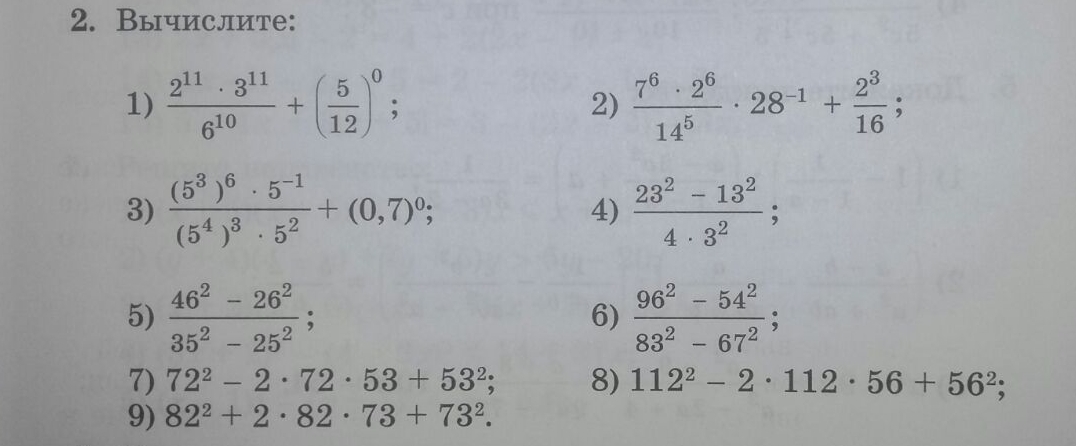 2. Вычислите:

1) $\frac{2^{11} \cdot 3^{11}}{6^{10}} + \left(\frac{5}{12}\right)^0$;

2) $\frac{7^6 \cdot 2^6}{14^5} \cdot 28^{-1} + \frac{2^3}{16}$;

3) $\frac{(5^3)^6 \cdot 5^{-1}}{(5^4)^3 \cdot 5^2} + (0,7)^0$;

4) $\frac{23^2 - 13^2}{4 \cdot 3^2}$;

5) $\frac{46^2 - 26^2}{35^2 - 25^2}$;

6) $\frac{96^2 - 54^2}{83^2 - 67^2}$;

7) $72^2 - 2 \cdot 72 \cdot 53 + 53^2$;

8) $112^2 - 2 \cdot 112 \cdot 56 + 56^2$;

9) $82^2 + 2 \cdot 82 \cdot 73 + 73^2$.